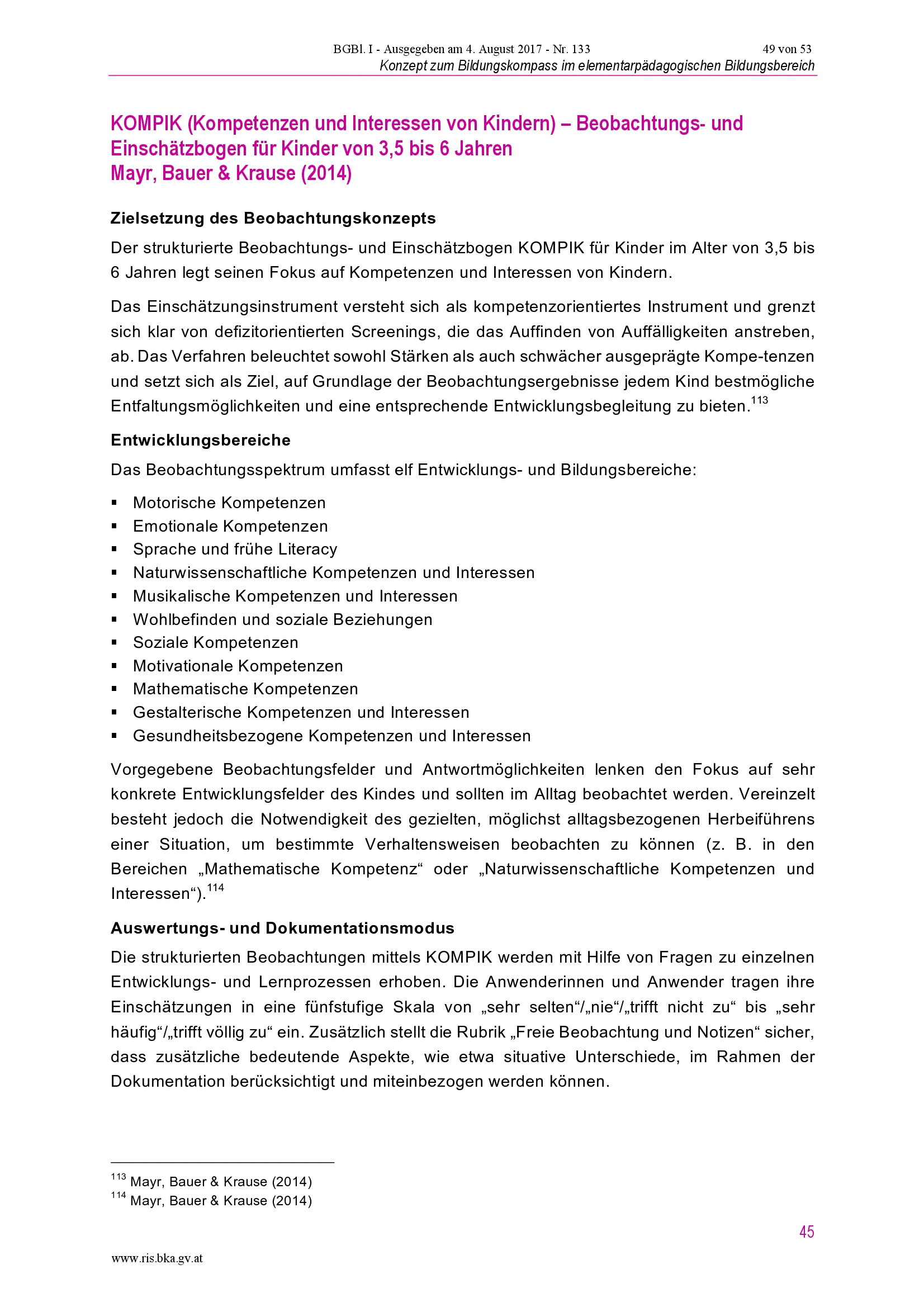 BGBl. I - Ausgegeben am 4. August 2017 - Nr. 133 49 von 53

Konzept zum Bildungskompass im elementarpädagogischen Bildungsbereich

KOMPIK (Kompetenzen und Interessen von Kindern) – Beobachtungs- und Einschätzbogen für Kinder von 3,5 bis 6 Jahren
Mayr, Bauer & Krause (2014)

Zielsetzung des Beobachtungskonzepts

Der strukturierte Beobachtungs- und Einschätzbogen KOMPIK für Kinder im Alter von 3,5 bis 6 Jahren legt seinen Fokus auf Kompetenzen und Interessen von Kindern.

Das Einschätzungsinstrument versteht sich als kompetenzorientiertes Instrument und grenzt sich klar von defizitorientierten Screenings, die das Auffinden von Auffälligkeiten anstreben, ab. Das Verfahren beleuchtet sowohl Stärken als auch schwächer ausgeprägte Kompe-tenzen und setzt sich als Ziel, auf Grundlage der Beobachtungsergebnisse jedem Kind bestmögliche Entfaltungsmöglichkeiten und eine entsprechende Entwicklungsbegleitung zu bieten.$^{113}$

Entwicklungsbereiche

Das Beobachtungsspektrum umfasst elf Entwicklungs- und Bildungsbereiche:

▪ Motorische Kompetenzen
▪ Emotionale Kompetenzen
▪ Sprache und frühe Literacy
▪ Naturwissenschaftliche Kompetenzen und Interessen
▪ Musikalische Kompetenzen und Interessen
▪ Wohlbefinden und soziale Beziehungen
▪ Soziale Kompetenzen
▪ Motivationale Kompetenzen
▪ Mathematische Kompetenzen
▪ Gestalterische Kompetenzen und Interessen
▪ Gesundheitsbezogene Kompetenzen und Interessen

Vorgegebene Beobachtungsfelder und Antwortmöglichkeiten lenken den Fokus auf sehr konkrete Entwicklungsfelder des Kindes und sollten im Alltag beobachtet werden. Vereinzelt besteht jedoch die Notwendigkeit des gezielten, möglichst alltagsbezogenen Herbeiführens einer Situation, um bestimmte Verhaltensweisen beobachten zu können (z. B. in den Bereichen „Mathematische Kompetenz“ oder „Naturwissenschaftliche Kompetenzen und Interessen“).$^{114}$

Auswertungs- und Dokumentationsmodus

Die strukturierten Beobachtungen mittels KOMPIK werden mit Hilfe von Fragen zu einzelnen Entwicklungs- und Lernprozessen erhoben. Die Anwenderinnen und Anwender tragen ihre Einschätzungen in eine fünfstufige Skala von „sehr selten“/„nie“/„trifft nicht zu“ bis „sehr häufig“/„trifft völlig zu“ ein. Zusätzlich stellt die Rubrik „Freie Beobachtung und Notizen“ sicher, dass zusätzliche bedeutende Aspekte, wie etwa situative Unterschiede, im Rahmen der Dokumentation berücksichtigt und miteinbezogen werden können.

$^{113}$ Mayr, Bauer & Krause (2014)
$^{114}$ Mayr, Bauer & Krause (2014)

45

www.ris.bka.gv.at